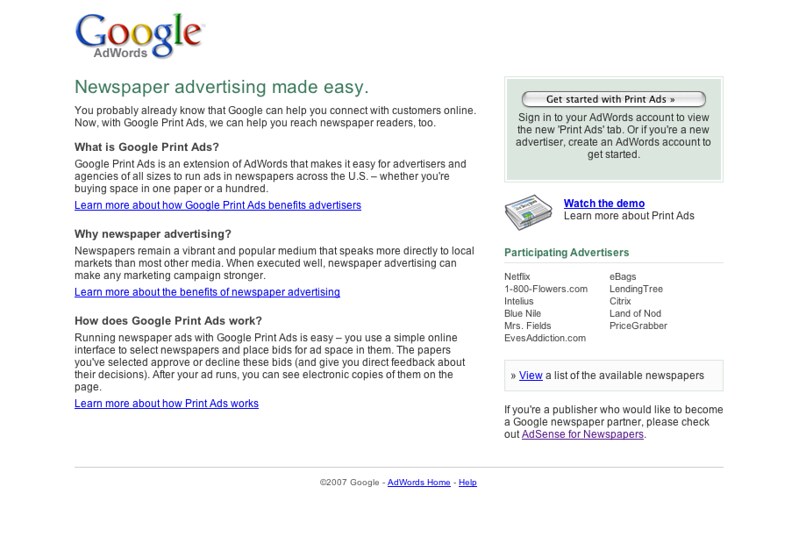 Google
AdWords

Newspaper advertising made easy.

You probably already know that Google can help you connect with customers online. Now, with Google Print Ads, we can help you reach newspaper readers, too.

What is Google Print Ads?

Google Print Ads is an extension of AdWords that makes it easy for advertisers and agencies of all sizes to run ads in newspapers across the U.S. – whether you're buying space in one paper or a hundred.

Learn more about how Google Print Ads benefits advertisers

Why newspaper advertising?

Newspapers remain a vibrant and popular medium that speaks more directly to local markets than most other media. When executed well, newspaper advertising can make any marketing campaign stronger.

Learn more about the benefits of newspaper advertising

How does Google Print Ads work?

Running newspaper ads with Google Print Ads is easy – you use a simple online interface to select newspapers and place bids for ad space in them. The papers you've selected approve or decline these bids (and give you direct feedback about their decisions). After your ad runs, you can see electronic copies of them on the page.

Learn more about how Print Ads works

Get started with Print Ads »

Sign in to your AdWords account to view the new 'Print Ads' tab. Or if you're a new advertiser, create an AdWords account to get started.

Watch the demo
Learn more about Print Ads

Participating Advertisers

Netflix
1-800-Flowers.com
Intelius
Blue Nile
Mrs. Fields
EvesAddiction.com

eBags
LendingTree
Citrix
Land of Nod
PriceGrabber

» View a list of the available newspapers

If you're a publisher who would like to become a Google newspaper partner, please check out AdSense for Newspapers.

©2007 Google - AdWords Home - Help